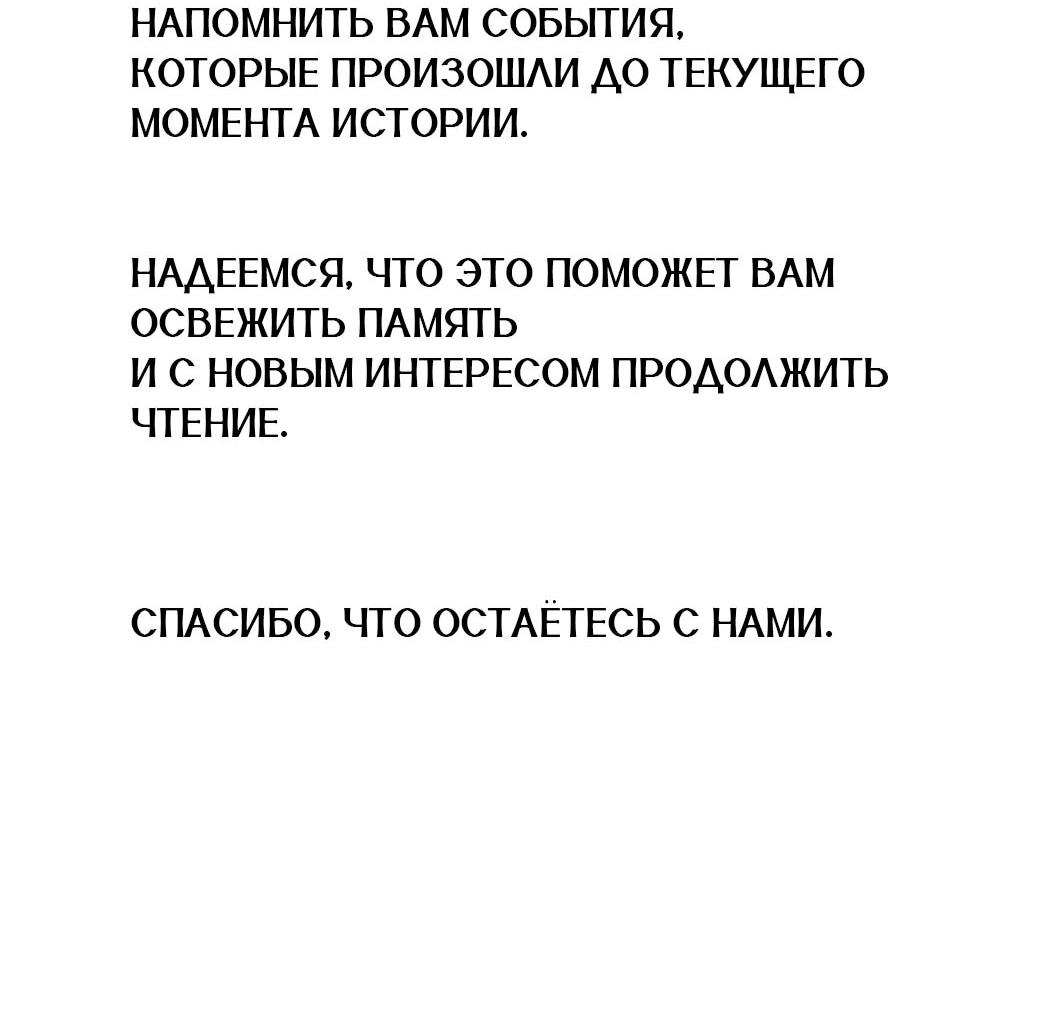 НАПОМНИТЬ ВАМ СОБЫТИЯ, КОТОРЫЕ ПРОИЗОШЛИ ДО ТЕКУЩЕГО МОМЕНТА ИСТОРИИ.

НАДЕЕМСЯ, ЧТО ЭТО ПОМОЖЕТ ВАМ ОСВЕЖИТЬ ПАМЯТЬ И С НОВЫМ ИНТЕРЕСОМ ПРОДОЛЖИТЬ ЧТЕНИЕ.

СПАСИБО, ЧТО ОСТАЁТЕСЬ С НАМИ.